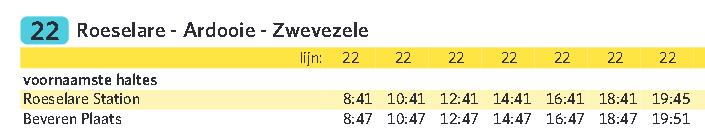 22 Roeselare - Ardooie - Zwevezele

| lijn: | 22 | 22 | 22 | 22 | 22 | 22 | 22 |
|---|---|---|---|---|---|---|---|
| voornaamste haltes | | | | | | | |
| Roeselare Station | 8:41 | 10:41 | 12:41 | 14:41 | 16:41 | 18:41 | 19:45 |
| Beveren Plaats | 8:47 | 10:47 | 12:47 | 14:47 | 16:47 | 18:47 | 19:51 |